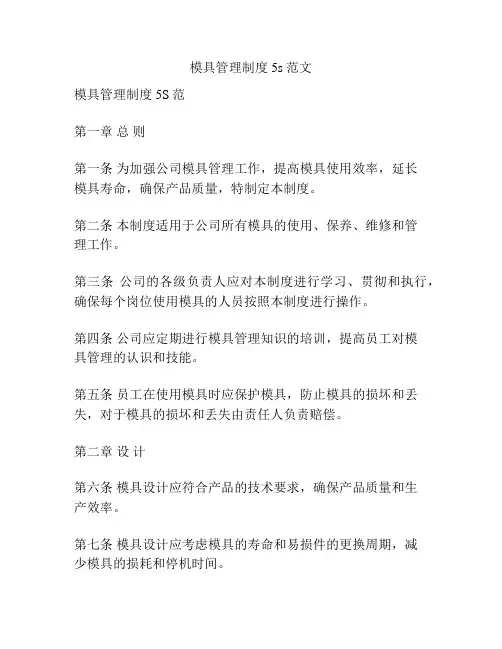 模具管理制度 5s 范文

模具管理制度 5S 范

第一章 总 则

第一条 为加强公司模具管理工作，提高模具使用效率，延长模具寿命，确保产品质量，特制定本制度。

第二条 本制度适用于公司所有模具的使用、保养、维修和管理工作。

第三条 公司的各级负责人应对本制度进行学习、贯彻和执行，确保每个岗位使用模具的人员按照本制度进行操作。

第四条 公司应定期进行模具管理知识的培训，提高员工对模具管理的认识和技能。

第五条 员工在使用模具时应保护模具，防止模具的损坏和丢失，对于模具的损坏和丢失由责任人负责赔偿。

第二章 设 计

第六条 模具设计应符合产品的技术要求，确保产品质量和生产效率。

第七条 模具设计应考虑模具的寿命和易损件的更换周期，减少模具的损耗和停机时间。